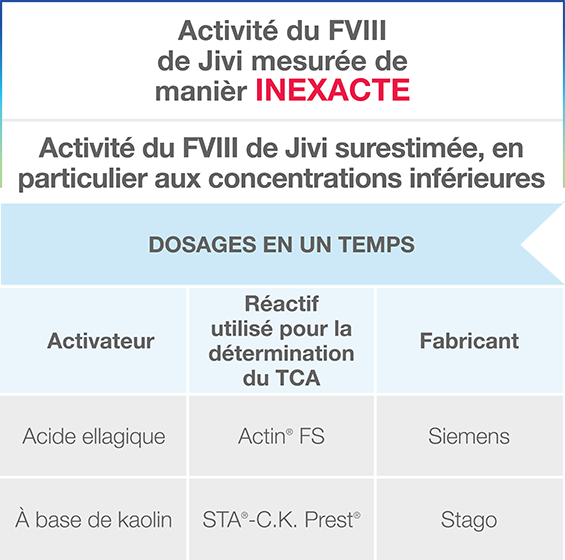 Activité du FVIII de Jivi mesurée de manièr INEXACTE

Activité du FVIII de Jivi surestimée, en particulier aux concentrations inférieures

DOSAGES EN UN TEMPS

| Activateur | Réactif utilisé pour la détermination du TCA | Fabricant |
|---|---|---|
| Acide ellagique | Actin® FS | Siemens |
| À base de kaolin | STA®-C.K. Prest® | Stago |